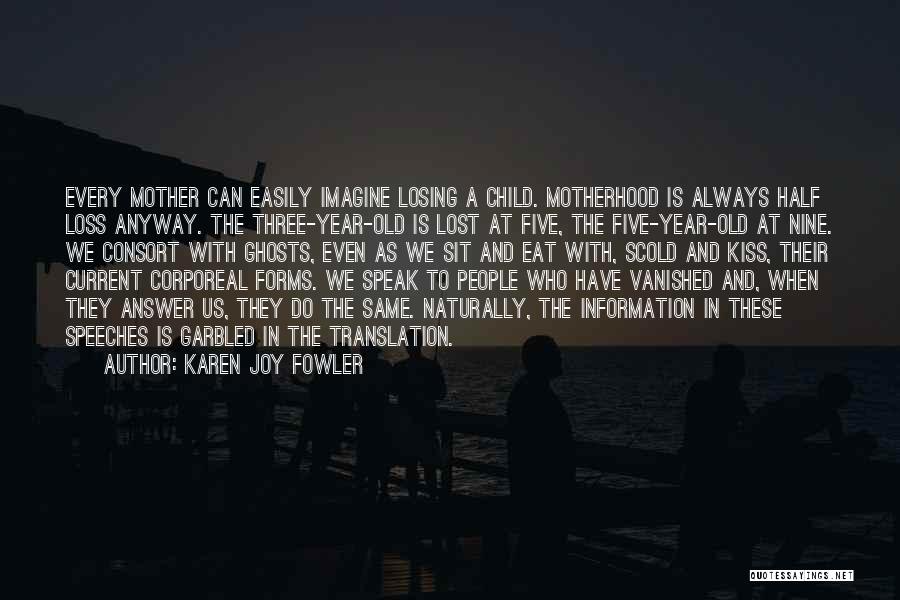 EVERY MOTHER CAN EASILY IMAGINE LOSING A CHILD. MOTHERHOOD IS ALWAYS HALF LOSS ANYWAY. THE THREE-YEAR-OLD IS LOST AT FIVE, THE FIVE-YEAR-OLD AT NINE. WE CONSORT WITH GHOSTS, EVEN AS WE SIT AND EAT WITH, SCOLD AND KISS, THEIR CURRENT CORPOREAL FORMS. WE SPEAK TO PEOPLE WHO HAVE VANISHED AND, WHEN THEY ANSWER US, THEY DO THE SAME. NATURALLY, THE INFORMATION IN THESE SPEECHES IS GARBLED IN THE TRANSLATION.

AUTHOR: KAREN JOY FOWLER

QUOTESSAYINGS.NET